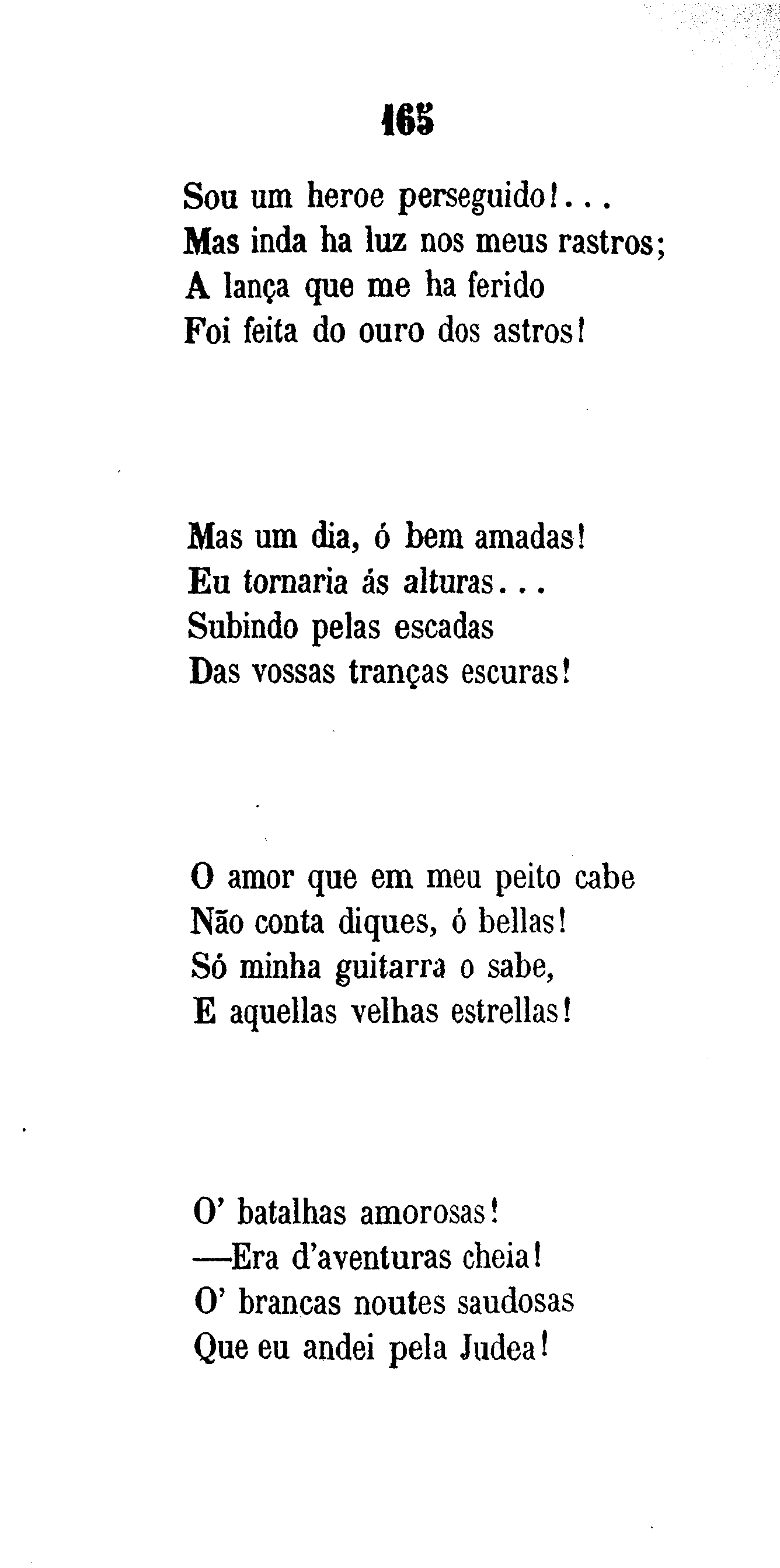 165

Sou um heroe perseguido!...
Mas inda ha luz nos meus rastros;
A lança que me ha ferido
Foi feita do ouro dos astros!

Mas um dia, ó bem amadas!
Eu tornaria ás alturas...
Subindo pelas escadas
Das vossas tranças escuras!

O amor que em meu peito cabe
Não conta diques, ó bellas!
Só minha guitarra o sabe,
E aquellas velhas estrellas!

O' batalhas amorosas!
—Era d'aventuras cheia!
O' brancas noutes saudosas
Que eu andei pela Judea!